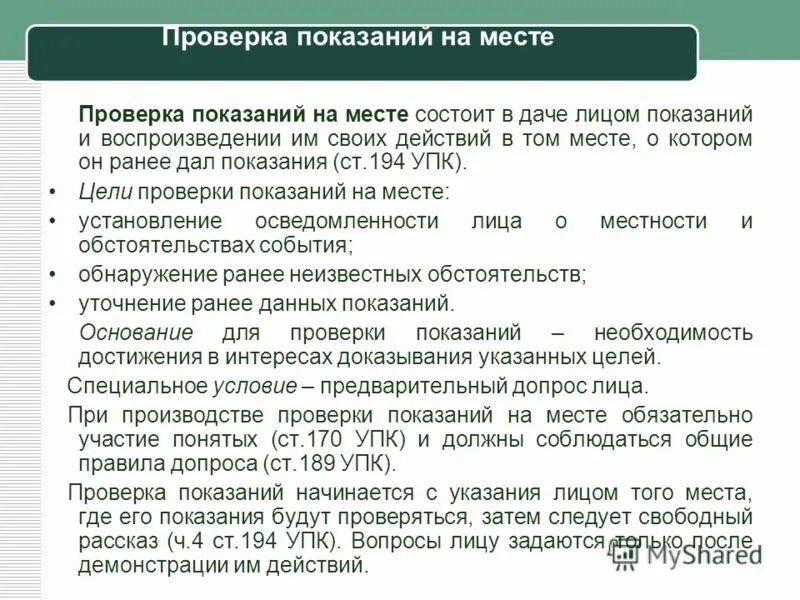 Проверка показаний на месте

Проверка показаний на месте состоит в даче лицом показаний и воспроизведении им своих действий в том месте, о котором он ранее дал показания (ст.194 УПК).

• Цели проверки показаний на месте:
• установление осведомленности лица о местности и обстоятельствах события;
• обнаружение ранее неизвестных обстоятельств;
• уточнение ранее данных показаний.

Основание для проверки показаний – необходимость достижения в интересах доказывания указанных целей.

Специальное условие – предварительный допрос лица.

При производстве проверки показаний на месте обязательно участие понятых (ст.170 УПК) и должны соблюдаться общие правила допроса (ст.189 УПК).

Проверка показаний начинается с указания лицом того места, где его показания будут проверяться, затем следует свободный рассказ (ч.4 ст.194 УПК). Вопросы лицу задаются только после демонстрации им действий.

MyShared